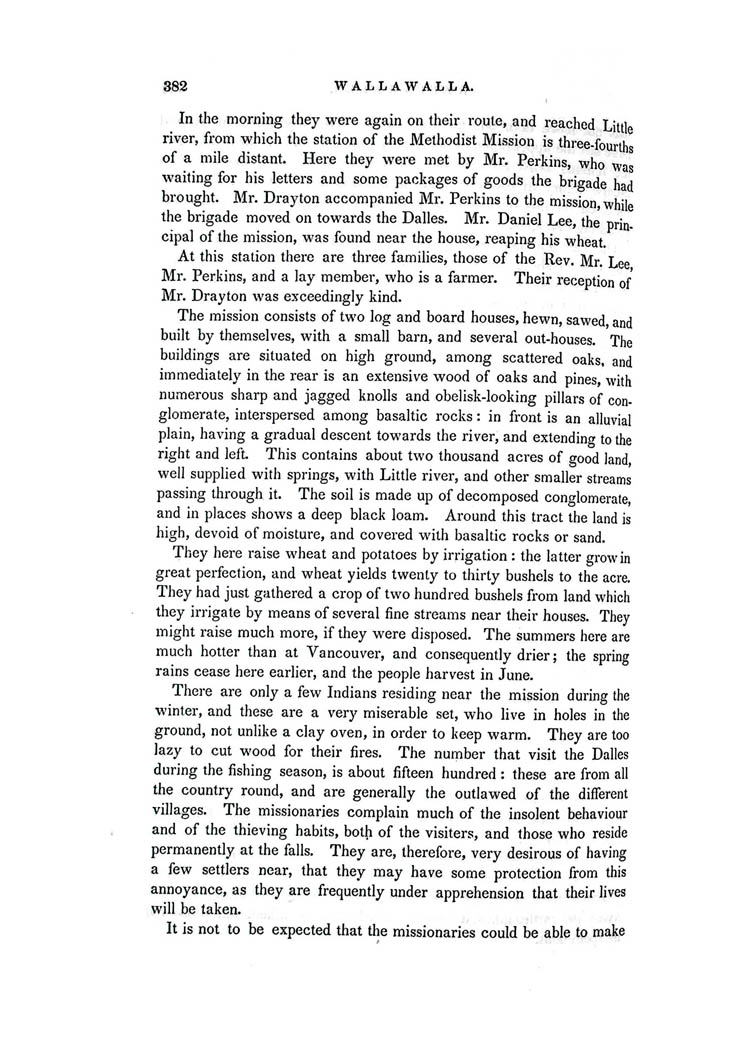 382 WALLAWALLA.

In the morning they were again on their route, and reached Little river, from which the station of the Methodist Mission is three-fourths of a mile distant. Here they were met by Mr. Perkins, who was waiting for his letters and some packages of goods the brigade had brought. Mr. Drayton accompanied Mr. Perkins to the mission, while the brigade moved on towards the Dalles. Mr. Daniel Lee, the principal of the mission, was found near the house, reaping his wheat.

At this station there are three families, those of the Rev. Mr. Lee, Mr. Perkins, and a lay member, who is a farmer. Their reception of Mr. Drayton was exceedingly kind.

The mission consists of two log and board houses, hewn, sawed, and built by themselves, with a small barn, and several out-houses. The buildings are situated on high ground, among scattered oaks, and immediately in the rear is an extensive wood of oaks and pines, with numerous sharp and jagged knolls and obelisk-looking pillars of conglomerate, interspersed among basaltic rocks: in front is an alluvial plain, having a gradual descent towards the river, and extending to the right and left. This contains about two thousand acres of good land, well supplied with springs, with Little river, and other smaller streams passing through it. The soil is made up of decomposed conglomerate, and in places shows a deep black loam. Around this tract the land is high, devoid of moisture, and covered with basaltic rocks or sand.

They here raise wheat and potatoes by irrigation: the latter grow in great perfection, and wheat yields twenty to thirty bushels to the acre. They had just gathered a crop of two hundred bushels from land which they irrigate by means of several fine streams near their houses. They might raise much more, if they were disposed. The summers here are much hotter than at Vancouver, and consequently drier; the spring rains cease here earlier, and the people harvest in June.

There are only a few Indians residing near the mission during the winter, and these are a very miserable set, who live in holes in the ground, not unlike a clay oven, in order to keep warm. They are too lazy to cut wood for their fires. The number that visit the Dalles during the fishing season, is about fifteen hundred: these are from all the country round, and are generally the outlawed of the different villages. The missionaries complain much of the insolent behaviour and of the thieving habits, both of the visiters, and those who reside permanently at the falls. They are, therefore, very desirous of having a few settlers near, that they may have some protection from this annoyance, as they are frequently under apprehension that their lives will be taken.

It is not to be expected that the missionaries could be able to make